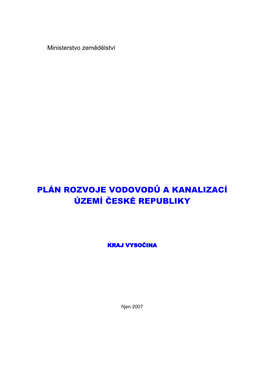 Ministerstvo zemědělství

PLÁN ROZVOJE VODOVODŮ A KANALIZACÍ ÚZEMÍ ČESKÉ REPUBLIKY

KRAJ VYSOČINA

říjen 2007